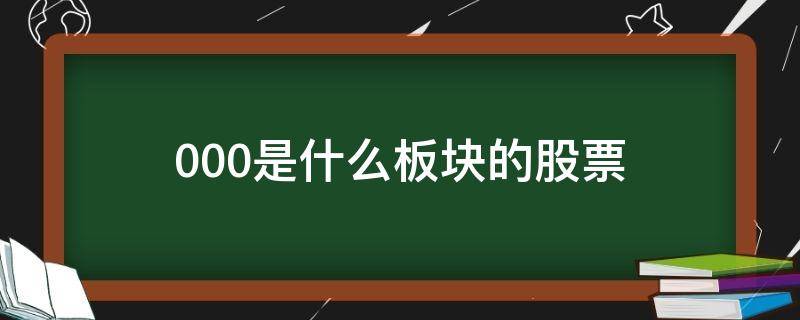 000是什么板块的股票